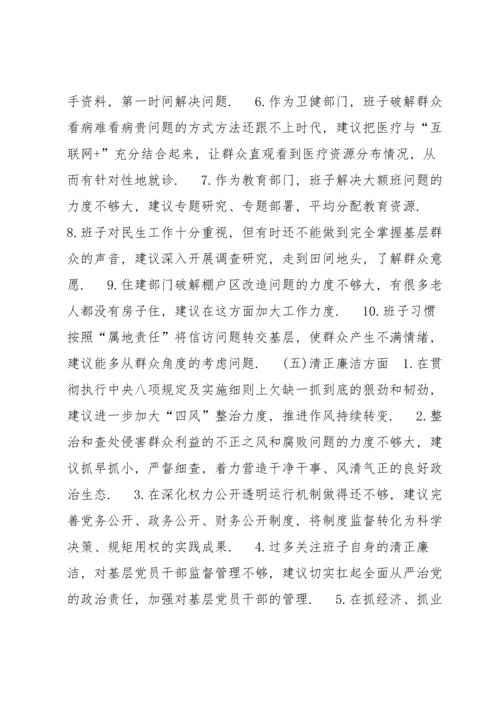 手资料，第一时间解决问题．　6.作为卫健部门，班子破解群众看病难看病贵问题的方式方法还跟不上时代，建议把医疗与“互联网+”充分结合起来，让群众直观看到医疗资源分布情况，从而有针对性地就诊．　7.作为教育部门，班子解决大额班问题的力度不够大，建议专题研究、专题部署，平均分配教育资源．
8.班子对民生工作十分重视，但有时还不能做到完全掌握基层群众的声音，建议深入开展调查研究，走到田间地头，了解群众意愿．　9.住建部门破解棚户区改造问题的力度不够大，有很多老人都没有房子住，建议在这方面加大工作力度．　10.班子习惯按照“属地责任”将信访问题转交基层，使群众产生不满情绪，建议能多从群众角度的考虑问题．　(五)清正廉洁方面　1.在贯彻执行中央八项规定及实施细则上欠缺一抓到底的狠劲和韧劲，建议进一步加大“四风”整治力度，推进作风持续转变．　2.整治和查处侵害群众利益的不正之风和腐败问题的力度不够大，建议抓早抓小，严督细查，着力营造干净干事、风清气正的良好政治生态．　3.在深化权力公开透明运行机制做得还不够，建议完善党务公开、政务公开、财务公开制度，将制度监督转化为科学决策、规矩用权的实践成果．　4.过多关注班子自身的清正廉洁，对基层党员干部监督管理不够，建议切实扛起全面从严治党的政治责任，加强对基层党员干部的管理．　5.在抓经济、抓业